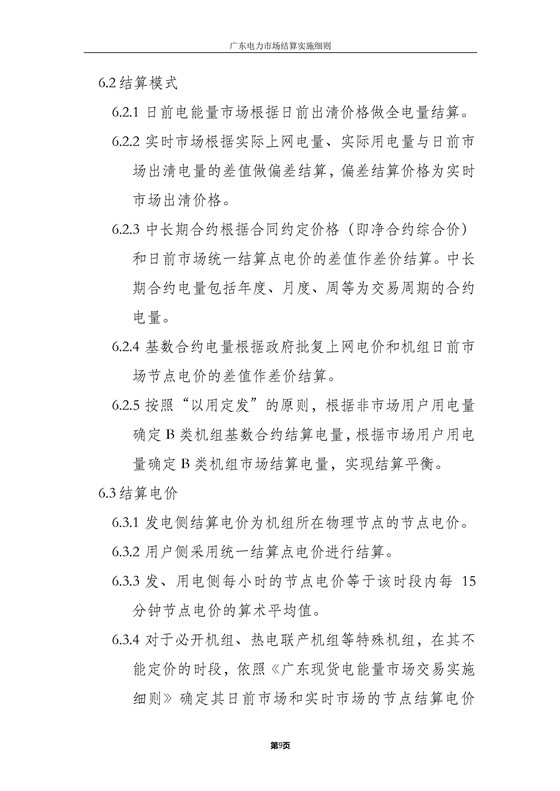 广东电力市场结算实施细则

6.2 结算模式

6.2.1 日前电能量市场根据日前出清价格做全电量结算。

6.2.2 实时市场根据实际上网电量、实际用电量与日前市场出清电量的差值做偏差结算，偏差结算价格为实时市场出清价格。

6.2.3 中长期合约根据合同约定价格（即净合约综合价）和日前市场统一结算点电价的差值作差价结算。中长期合约电量包括年度、月度、周等为交易周期的合约电量。

6.2.4 基数合约电量根据政府批复上网电价和机组日前市场节点电价的差值作差价结算。

6.2.5 按照“以用定发”的原则，根据非市场用户用电量确定 B 类机组基数合约结算电量，根据市场用户用电量确定 B 类机组市场结算电量，实现结算平衡。

6.3 结算电价

6.3.1 发电侧结算电价为机组所在物理节点的节点电价。

6.3.2 用户侧采用统一结算点电价进行结算。

6.3.3 发、用电侧每小时的节点电价等于该时段内每 15 分钟节点电价的算术平均值。

6.3.4 对于必开机组、热电联产机组等特殊机组，在其不能定价的时段，依照《广东现货电能量市场交易实施细则》确定其日前市场和实时市场的节点结算电价

第9页